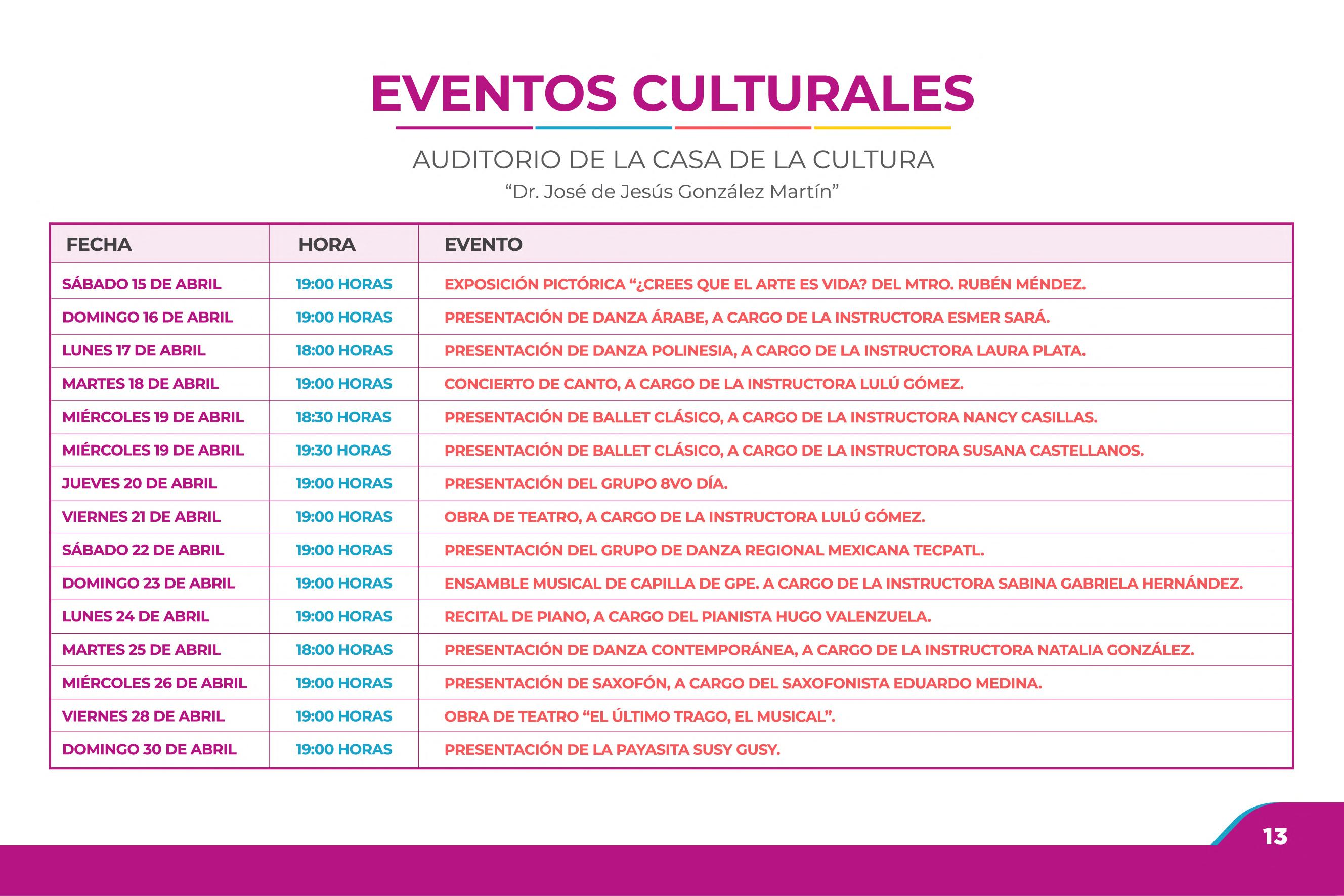 EVENTOS CULTURALES

AUDITORIO DE LA CASA DE LA CULTURA
“Dr. José de Jesús González Martín”

| FECHA | HORA | EVENTO |
|---|---|---|
| SÁBADO 15 DE ABRIL | 19:00 HORAS | EXPOSICIÓN PICTÓRICA “¿CREES QUE EL ARTE ES VIDA? DEL MTRO. RUBÉN MÉNDEZ. |
| DOMINGO 16 DE ABRIL | 19:00 HORAS | PRESENTACIÓN DE DANZA ÁRABE, A CARGO DE LA INSTRUCTORA ESMER SARÁ. |
| LUNES 17 DE ABRIL | 18:00 HORAS | PRESENTACIÓN DE DANZA POLINESIA, A CARGO DE LA INSTRUCTORA LAURA PLATA. |
| MARTES 18 DE ABRIL | 19:00 HORAS | CONCIERTO DE CANTO, A CARGO DE LA INSTRUCTORA LULÚ GÓMEZ. |
| MIÉRCOLES 19 DE ABRIL | 18:30 HORAS | PRESENTACIÓN DE BALLET CLÁSICO, A CARGO DE LA INSTRUCTORA NANCY CASILLAS. |
| MIÉRCOLES 19 DE ABRIL | 19:30 HORAS | PRESENTACIÓN DE BALLET CLÁSICO, A CARGO DE LA INSTRUCTORA SUSANA CASTELLANOS. |
| JUEVES 20 DE ABRIL | 19:00 HORAS | PRESENTACIÓN DEL GRUPO 8VO DÍA. |
| VIERNES 21 DE ABRIL | 19:00 HORAS | OBRA DE TEATRO, A CARGO DE LA INSTRUCTORA LULÚ GÓMEZ. |
| SÁBADO 22 DE ABRIL | 19:00 HORAS | PRESENTACIÓN DEL GRUPO DE DANZA REGIONAL MEXICANA TECPATL. |
| DOMINGO 23 DE ABRIL | 19:00 HORAS | ENSAMBLE MUSICAL DE CAPILLA DE GPE. A CARGO DE LA INSTRUCTORA SABINA GABRIELA HERNÁNDEZ. |
| LUNES 24 DE ABRIL | 19:00 HORAS | RECITAL DE PIANO, A CARGO DEL PIANISTA HUGO VALENZUELA. |
| MARTES 25 DE ABRIL | 18:00 HORAS | PRESENTACIÓN DE DANZA CONTEMPORÁNEA, A CARGO DE LA INSTRUCTORA NATALIA GONZÁLEZ. |
| MIÉRCOLES 26 DE ABRIL | 19:00 HORAS | PRESENTACIÓN DE SAXOFÓN, A CARGO DEL SAXOFONISTA EDUARDO MEDINA. |
| VIERNES 28 DE ABRIL | 19:00 HORAS | OBRA DE TEATRO “EL ÚLTIMO TRAGO, EL MUSICAL”. |
| DOMINGO 30 DE ABRIL | 19:00 HORAS | PRESENTACIÓN DE LA PAYASITA SUSY GUSY. |

13